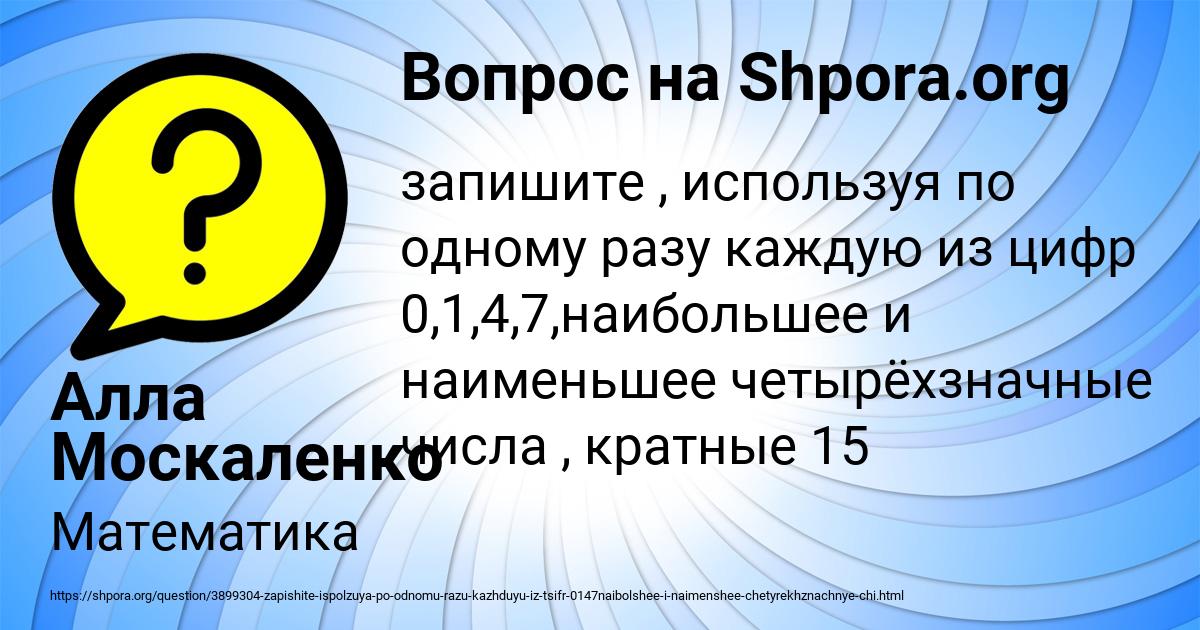 Вопрос на Shpora.org

запишите , используя по одному разу каждую из цифр 0,1,4,7,наибольшее и наименьшее четырёхзначные числа , кратные 15

Алла Москаленко

Математика

https://shpora.org/question/3899304-zapishite-ispolzuya-po-odnomu-razu-kazhduyu-iz-tsifr-0147naibolshee-i-naimenshee-chetyrekhznachnye-chi.html